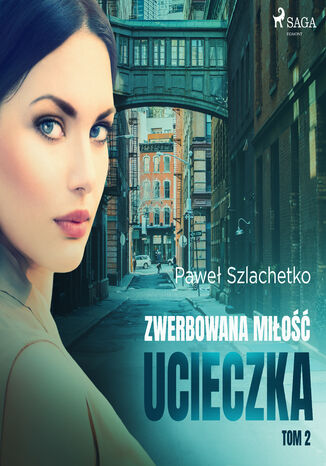 SAGA
EGMONT

Paweł Szlachetko

ZWERBOWANA MIŁOŚĆ
UCIECZKA
TOM 2